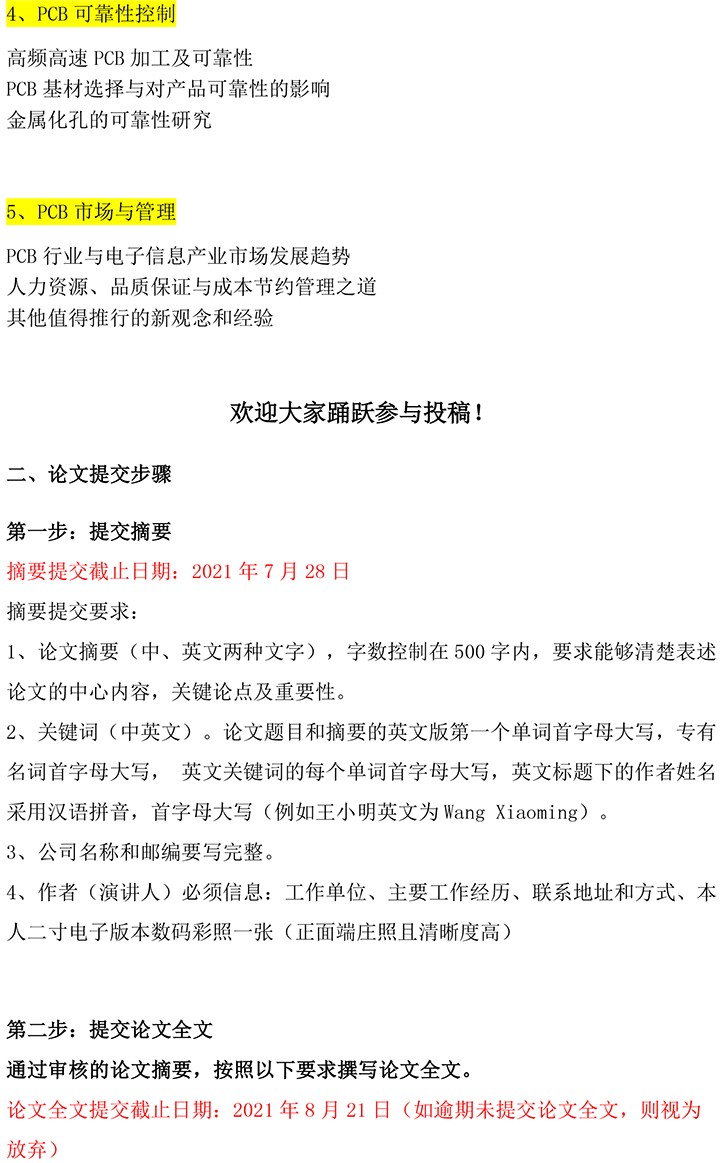 4、PCB 可靠性控制

高频高速 PCB 加工及可靠性
PCB 基材选择与对产品可靠性的影响
金属化孔的可靠性研究

5、PCB 市场与管理

PCB 行业与电子信息产业市场发展趋势
人力资源、品质保证与成本节约管理之道
其他值得推行的新观念和经验

欢迎大家踊跃参与投稿！

二、论文提交步骤

第一步：提交摘要
摘要提交截止日期：2021 年 7 月 28 日
摘要提交要求：
1、论文摘要（中、英文两种文字），字数控制在 500 字内，要求能够清楚表述论文的中心内容，关键论点及重要性。
2、关键词（中英文）。论文题目和摘要的英文版第一个单词首字母大写，专有名词首字母大写， 英文关键词的每个单词首字母大写，英文标题下的作者姓名采用汉语拼音，首字母大写（例如王小明英文为 Wang Xiaoming）。
3、公司名称和邮编要写完整。
4、作者（演讲人）必须信息：工作单位、主要工作经历、联系地址和方式、本人二寸电子版本数码彩照一张（正面端庄照且清晰度高）

第二步：提交论文全文
通过审核的论文摘要，按照以下要求撰写论文全文。
论文全文提交截止日期：2021 年 8 月 21 日（如逾期未提交论文全文，则视为放弃）